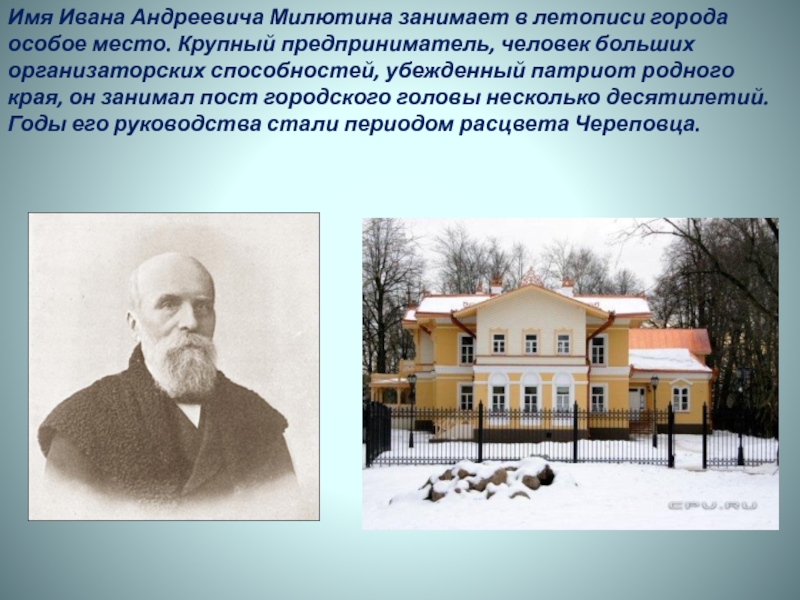 Имя Ивана Андреевича Милютина занимает в летописи города особое место. Крупный предприниматель, человек больших организаторских способностей, убежденный патриот родного края, он занимал пост городского головы несколько десятилетий. Годы его руководства стали периодом расцвета Череповца.

CPU.RU